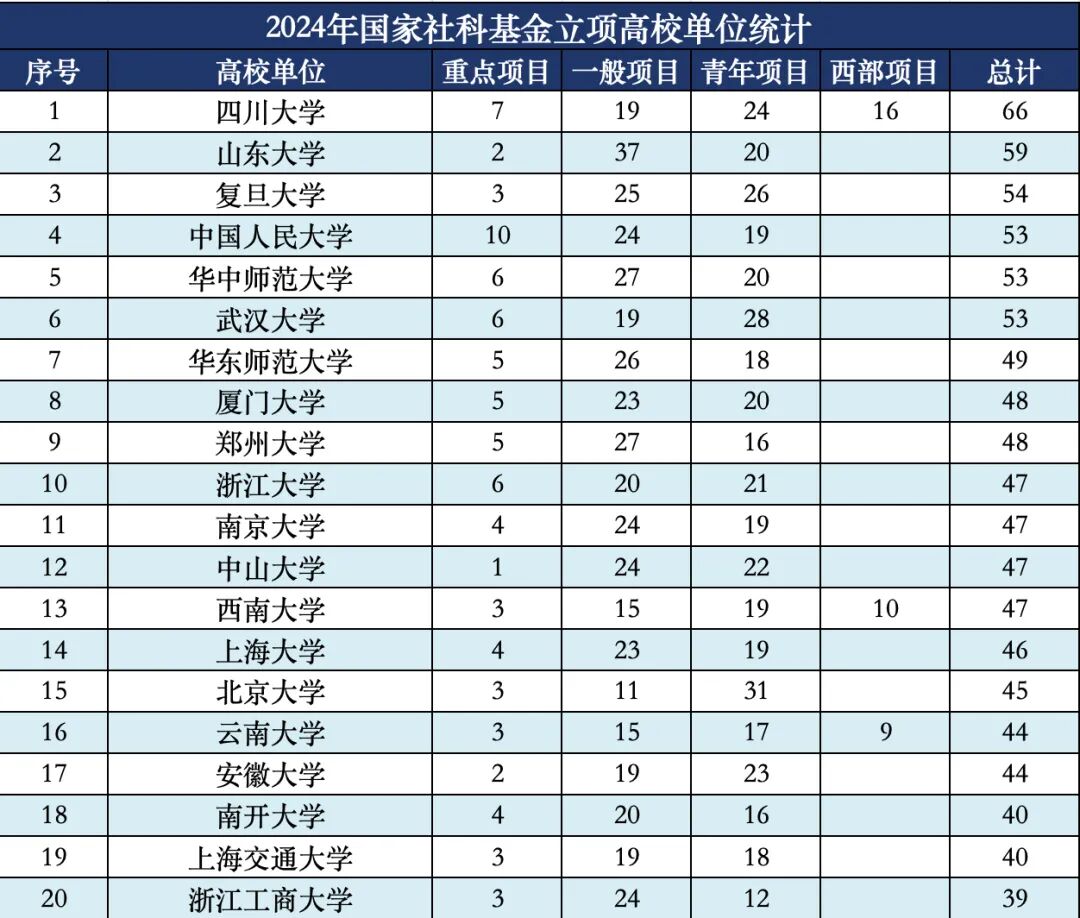 2024年国家社科基金立项高校单位统计

| 序号 | 高校单位 | 重点项目 | 一般项目 | 青年项目 | 西部项目 | 总计 |
|---|---|---|---|---|---|---|
| 1 | 四川大学 | 7 | 19 | 24 | 16 | 66 |
| 2 | 山东大学 | 2 | 37 | 20 | | 59 |
| 3 | 复旦大学 | 3 | 25 | 26 | | 54 |
| 4 | 中国人民大学 | 10 | 24 | 19 | | 53 |
| 5 | 华中师范大学 | 6 | 27 | 20 | | 53 |
| 6 | 武汉大学 | 6 | 19 | 28 | | 53 |
| 7 | 华东师范大学 | 5 | 26 | 18 | | 49 |
| 8 | 厦门大学 | 5 | 23 | 20 | | 48 |
| 9 | 郑州大学 | 5 | 27 | 16 | | 48 |
| 10 | 浙江大学 | 6 | 20 | 21 | | 47 |
| 11 | 南京大学 | 4 | 24 | 19 | | 47 |
| 12 | 中山大学 | 1 | 24 | 22 | | 47 |
| 13 | 西南大学 | 3 | 15 | 19 | 10 | 47 |
| 14 | 上海大学 | 4 | 23 | 19 | | 46 |
| 15 | 北京大学 | 3 | 11 | 31 | | 45 |
| 16 | 云南大学 | 3 | 15 | 17 | 9 | 44 |
| 17 | 安徽大学 | 2 | 19 | 23 | | 44 |
| 18 | 南开大学 | 4 | 20 | 16 | | 40 |
| 19 | 上海交通大学 | 3 | 19 | 18 | | 40 |
| 20 | 浙江工商大学 | 3 | 24 | 12 | | 39 |